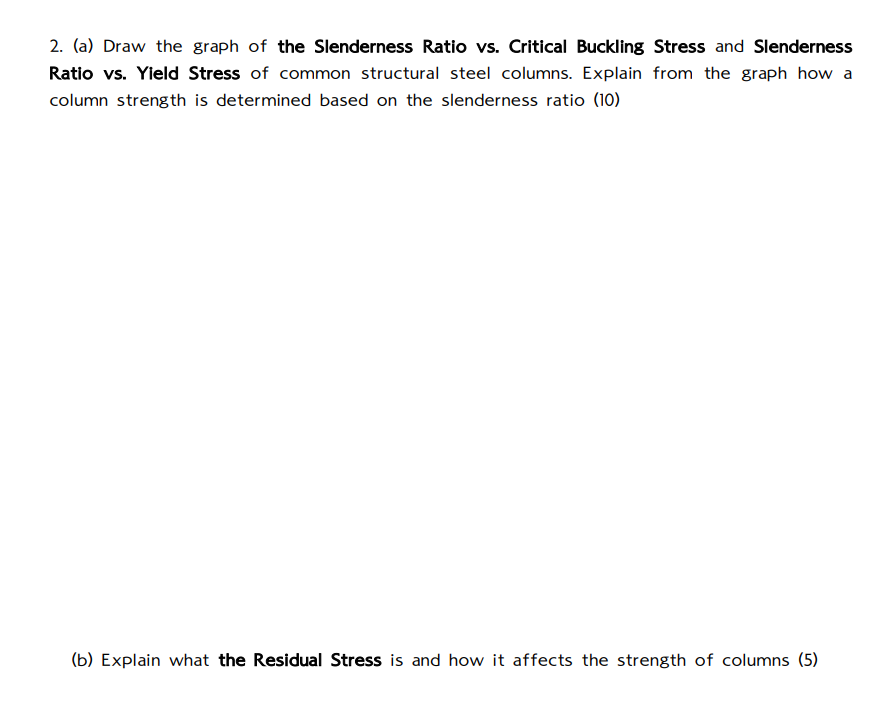 2. (a) Draw the graph of the Slenderness Ratio vs. Critical Buckling Stress and Slenderness Ratio vs. Yield Stress of common structural steel columns. Explain from the graph how a column strength is determined based on the slenderness ratio (10)

(b) Explain what the Residual Stress is and how it affects the strength of columns (5)